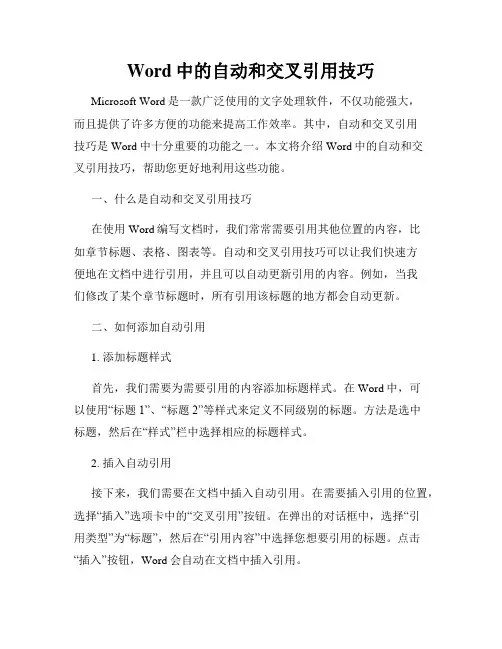 Word 中的自动和交叉引用技巧

Microsoft Word 是一款广泛使用的文字处理软件，不仅功能强大，而且提供了许多方便的功能来提高工作效率。其中，自动和交叉引用技巧是 Word 中十分重要的功能之一。本文将介绍 Word 中的自动和交叉引用技巧，帮助您更好地利用这些功能。

一、什么是自动和交叉引用技巧

在使用 Word 编写文档时，我们常常需要引用其他位置的内容，比如章节标题、表格、图表等。自动和交叉引用技巧可以让我们快速方便地在文档中进行引用，并且可以自动更新引用的内容。例如，当我们修改了某个章节标题时，所有引用该标题的地方都会自动更新。

二、如何添加自动引用

1. 添加标题样式

首先，我们需要为需要引用的内容添加标题样式。在 Word 中，可以使用“标题 1”、“标题 2”等样式来定义不同级别的标题。方法是选中标题，然后在“样式”栏中选择相应的标题样式。

2. 插入自动引用

接下来，我们需要在文档中插入自动引用。在需要插入引用的位置，选择“插入”选项卡中的“交叉引用”按钮。在弹出的对话框中，选择“引用类型”为“标题”，然后在“引用内容”中选择您想要引用的标题。点击“插入”按钮，Word 会自动在文档中插入引用。